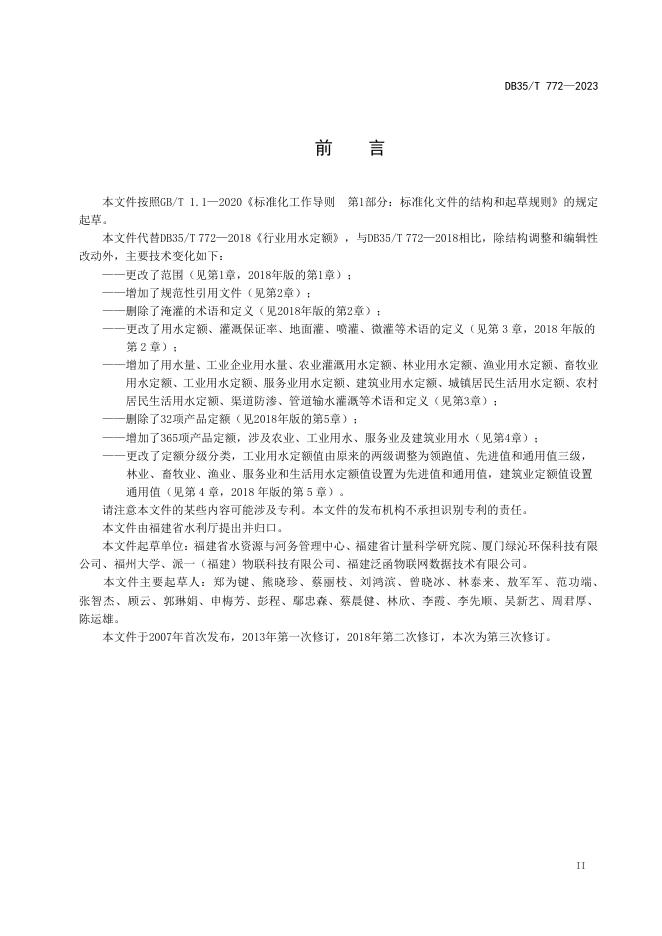 DB35/T 772—2023

前　言

本文件按照GB/T 1.1—2020《标准化工作导则　第1部分：标准化文件的结构和起草规则》的规定起草。

本文件代替DB35/T 772—2018《行业用水定额》，与DB35/T 772—2018相比，除结构调整和编辑性改动外，主要技术变化如下：

——更改了范围（见第1章，2018年版的第1章）；

——增加了规范性引用文件（见第2章）；

——删除了淹灌的术语和定义（见2018年版的第2章）；

——更改了用水定额、灌溉保证率、地面灌、喷灌、微灌等术语的定义（见第 3 章，2018 年版的第 2 章）；

——增加了用水量、工业企业用水量、农业灌溉用水定额、林业用水定额、渔业用水定额、畜牧业用水定额、工业用水定额、服务业用水定额、建筑业用水定额、城镇居民生活用水定额、农村居民生活用水定额、渠道防渗、管道输水灌溉等术语和定义（见第3章）；

——删除了32项产品定额（见2018年版的第5章）；

——增加了365项产品定额，涉及农业、工业用水、服务业及建筑业用水（见第4章）；

——更改了定额分级分类，工业用水定额值由原来的两级调整为领跑值、先进值和通用值三级，林业、畜牧业、渔业、服务业和生活用水定额值设置为先进值和通用值，建筑业定额值设置通用值（见第 4 章，2018 年版的第 5 章）。

请注意本文件的某些内容可能涉及专利。本文件的发布机构不承担识别专利的责任。

本文件由福建省水利厅提出并归口。

本文件起草单位：福建省水资源与河务管理中心、福建省计量科学研究院、厦门绿沁环保科技有限公司、福州大学、派一（福建）物联科技有限公司、福建泛函物联网数据技术有限公司。

本文件主要起草人：郑为键、熊晓珍、蔡丽枝、刘鸿滨、曾晓冰、林泰来、敖军军、范功端、张智杰、顾云、郭琳娟、申梅芳、彭程、鄢忠森、蔡晨健、林欣、李霞、李先顺、吴新艺、周君厚、陈运雄。

本文件于2007年首次发布，2013年第一次修订，2018年第二次修订，本次为第三次修订。

II